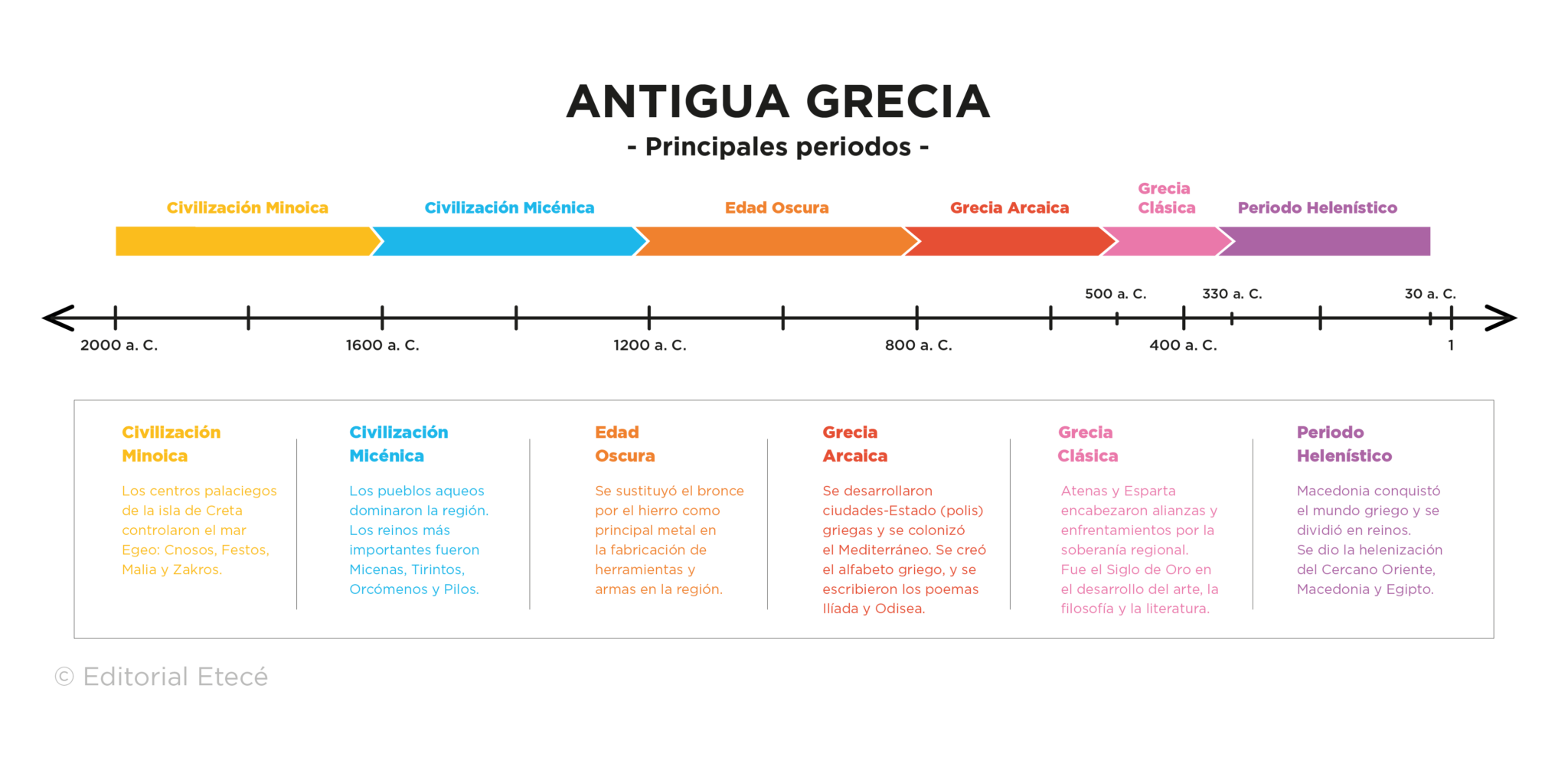 ANTIGUA GRECIA

- Principales periodos -

Civilización Minoica

Civilización Micénica

Edad Oscura

Grecia Arcaica

Grecia Clásica

Periodo Helenístico

500 a. C.

330 a. C.

30 a. C.

2000 a. C.

1600 a. C.

1200 a. C.

800 a. C.

400 a. C.

1

Civilización Minoica

Los centros palaciegos de la isla de Creta controlaron el mar Egeo: Cnosos, Festos, Malia y Zakros.

Civilización Micénica

Los pueblos aqueos dominaron la región. Los reinos más importantes fueron Micenas, Tirintos, Orcómenos y Pilos.

Edad Oscura

Se sustituyó el bronce por el hierro como principal metal en la fabricación de herramientas y armas en la región.

Grecia Arcaica

Se desarrollaron ciudades-Estado (polis) griegas y se colonizó el Mediterráneo. Se creó el alfabeto griego, y se escribieron los poemas Ilíada y Odisea.

Grecia Clásica

Atenas y Esparta encabezaron alianzas y enfrentamientos por la soberanía regional. Fue el Siglo de Oro en el desarrollo del arte, la filosofía y la literatura.

Periodo Helenístico

Macedonia conquistó el mundo griego y se dividió en reinos. Se dio la helenización del Cercano Oriente, Macedonia y Egipto.

© Editorial Etecé